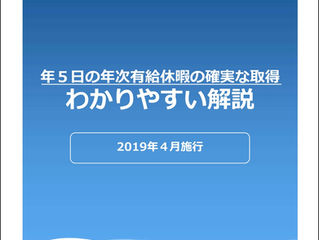 年５日の年次有給休暇の確実な取得
わかりやすい解説

2019年４月施行